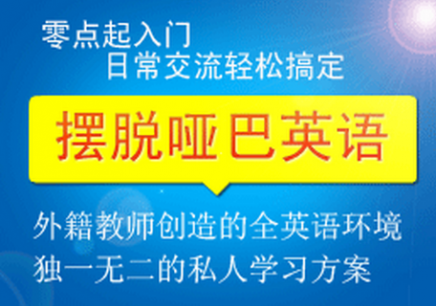 零点起入门
日常交流轻松搞定

摆脱哑巴英语

外籍教师创造的全英语环境
独一无二的私人学习方案